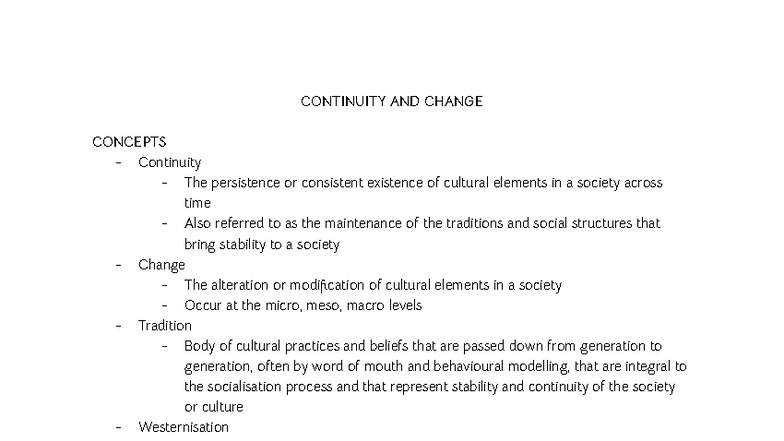 CONTINUITY AND CHANGE

CONCEPTS

- Continuity
  - The persistence or consistent existence of cultural elements in a society across time
  - Also referred to as the maintenance of the traditions and social structures that bring stability to a society
- Change
  - The alteration or modification of cultural elements in a society
  - Occur at the micro, meso, macro levels
- Tradition
  - Body of cultural practices and beliefs that are passed down from generation to generation, often by word of mouth and behavioural modelling, that are integral to the socialisation process and that represent stability and continuity of the society or culture
- Westernisation